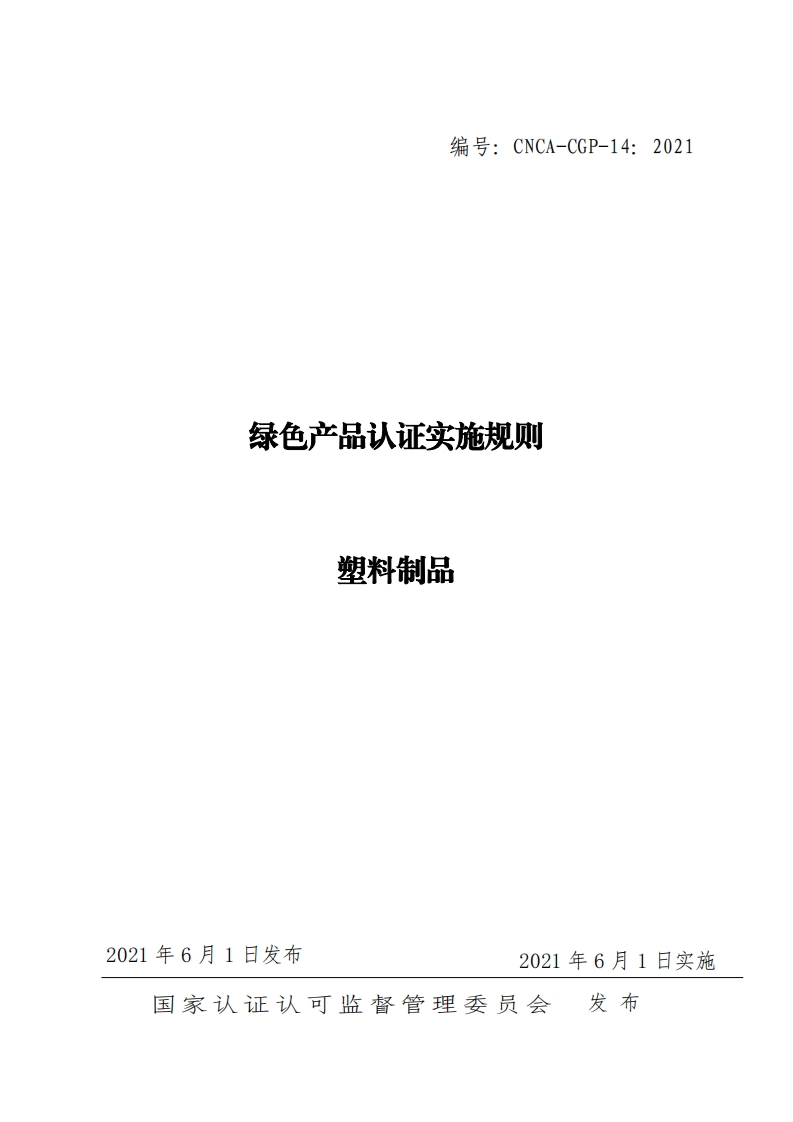 编号：CNCA-CGP-14：2021

绿色产品认证实施规则

塑料制品

2021 年 6 月 1 日发布

2021 年 6 月 1 日实施

国家认证认可监督管理委员会 发布